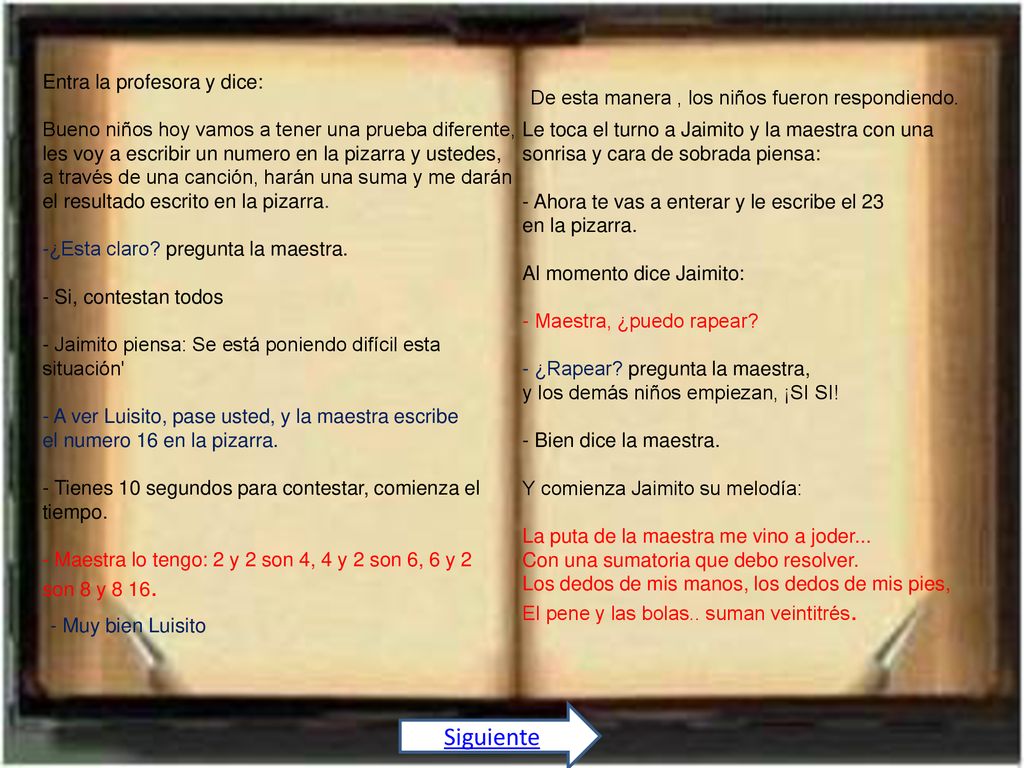 Entra la profesora y dice:

Bueno niños hoy vamos a tener una prueba diferente, les voy a escribir un numero en la pizarra y ustedes, a través de una canción, harán una suma y me darán el resultado escrito en la pizarra.

-¿Esta claro? pregunta la maestra.

- Si, contestan todos

- Jaimito piensa: Se está poniendo difícil esta situación'

- A ver Luisito, pase usted, y la maestra escribe el numero 16 en la pizarra.

- Tienes 10 segundos para contestar, comienza el tiempo.

- Maestra lo tengo: 2 y 2 son 4, 4 y 2 son 6, 6 y 2 son 8 y 8 16.

- Muy bien Luisito

De esta manera , los niños fueron respondiendo.

Le toca el turno a Jaimito y la maestra con una sonrisa y cara de sobrada piensa:

- Ahora te vas a enterar y le escribe el 23 en la pizarra.

Al momento dice Jaimito:

- Maestra, ¿puedo rapear?

- ¿Rapear? pregunta la maestra, y los demás niños empiezan, ¡SI SI!

- Bien dice la maestra.

Y comienza Jaimito su melodía:

La puta de la maestra me vino a joder...
Con una sumatoria que debo resolver.
Los dedos de mis manos, los dedos de mis pies,
El pene y las bolas.. suman veintitrés.

Siguiente